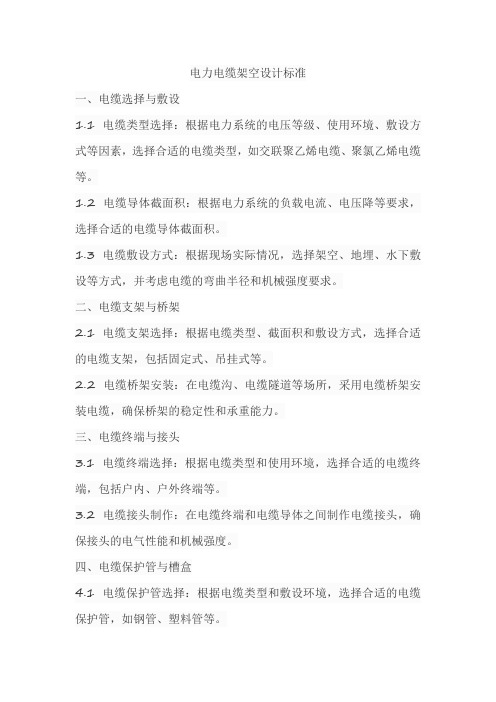 电力电缆架空设计标准

一、电缆选择与敷设

1.1 电缆类型选择：根据电力系统的电压等级、使用环境、敷设方式等因素，选择合适的电缆类型，如交联聚乙烯电缆、聚氯乙烯电缆等。

1.2 电缆导体截面积：根据电力系统的负载电流、电压降等要求，选择合适的电缆导体截面积。

1.3 电缆敷设方式：根据现场实际情况，选择架空、地埋、水下敷设等方式，并考虑电缆的弯曲半径和机械强度要求。

二、电缆支架与桥架

2.1 电缆支架选择：根据电缆类型、截面积和敷设方式，选择合适的电缆支架，包括固定式、吊挂式等。

2.2 电缆桥架安装：在电缆沟、电缆隧道等场所，采用电缆桥架安装电缆，确保桥架的稳定性和承重能力。

三、电缆终端与接头

3.1 电缆终端选择：根据电缆类型和使用环境，选择合适的电缆终端，包括户内、户外终端等。

3.2 电缆接头制作：在电缆终端和电缆导体之间制作电缆接头，确保接头的电气性能和机械强度。

四、电缆保护管与槽盒

4.1 电缆保护管选择：根据电缆类型和敷设环境，选择合适的电缆保护管，如钢管、塑料管等。